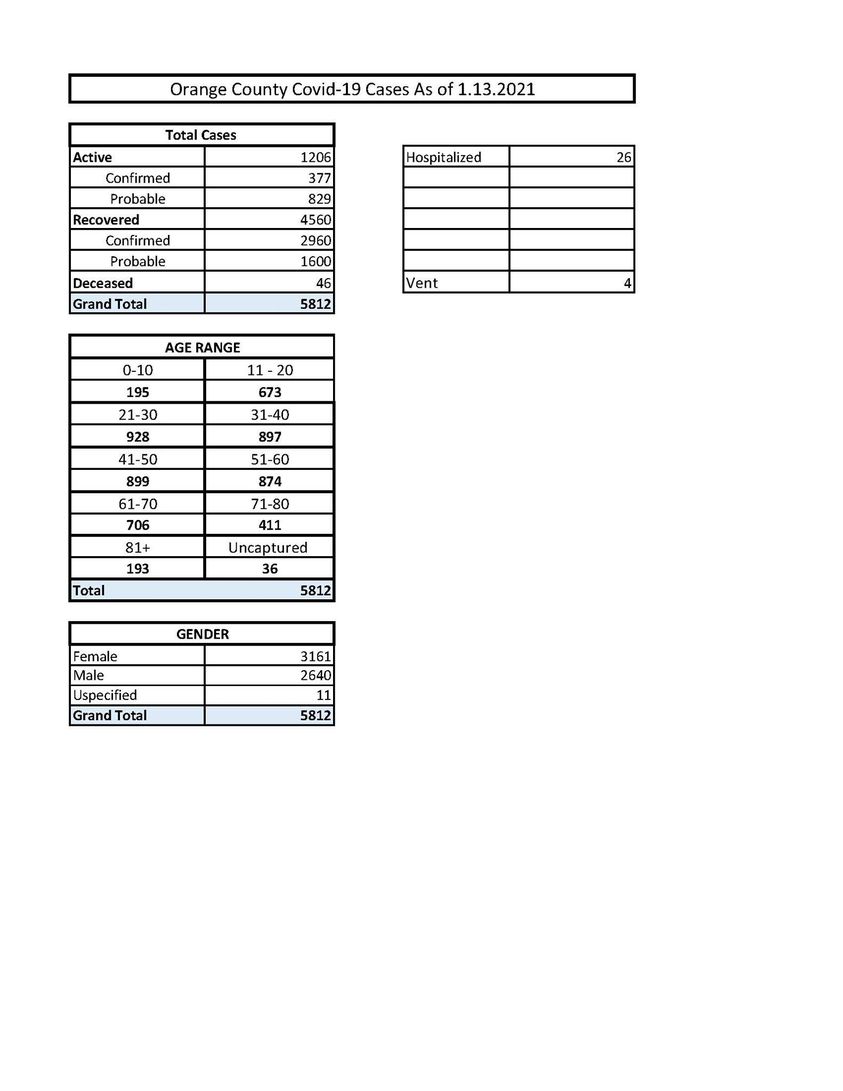 Orange County Covid-19 Cases As of 1.13.2021

| Total Cases | |
|---|---|
| Active | 1206 |
| Confirmed | 377 |
| Probable | 829 |
| Recovered | 4560 |
| Confirmed | 2960 |
| Probable | 1600 |
| Deceased | 46 |
| Grand Total | 5812 |

| | |
|---|---|
| Hospitalized | 26 |
| | |
| | |
| | |
| | |
| | |
| Vent | 4 |

| AGE RANGE | |
|---|---|
| 0-10 | 11 - 20 |
| 195 | 673 |
| 21-30 | 31-40 |
| 928 | 897 |
| 41-50 | 51-60 |
| 899 | 874 |
| 61-70 | 71-80 |
| 706 | 411 |
| 81+ | Uncaptured |
| 193 | 36 |
| Total | 5812 |

| GENDER | |
|---|---|
| Female | 3161 |
| Male | 2640 |
| Uspecified | 11 |
| Grand Total | 5812 |